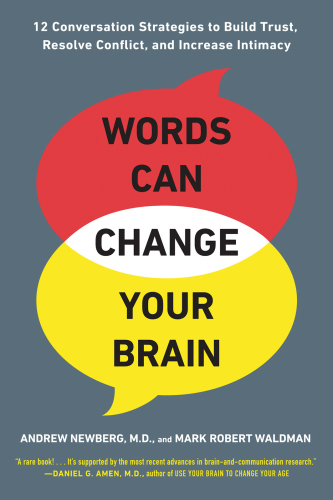 12 Conversation Strategies to Build Trust, Resolve Conflict, and Increase Intimacy

WORDS CAN CHANGE YOUR BRAIN

ANDREW NEWBERG, M.D., and MARK ROBERT WALDMAN

"A rare book! . . . It's supported by the most recent advances in brain-and-communication research."
—DANIEL G. AMEN, M.D., author of USE YOUR BRAIN TO CHANGE YOUR AGE